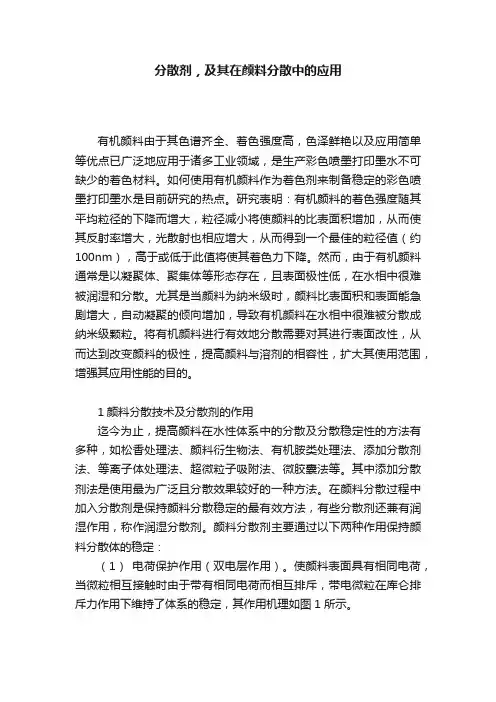 分散剂，及其在颜料分散中的应用

有机颜料由于其色谱齐全、着色强度高，色泽鲜艳以及应用简单等优点已广泛地应用于诸多工业领域，是生产彩色喷墨打印墨水不可缺少的着色材料。如何使用有机颜料作为着色剂来制备稳定的彩色喷墨打印墨水是目前研究的热点。研究表明：有机颜料的着色强度随其平均粒径的下降而增大，粒径减小将使颜料的比表面积增加，从而使其反射率增大，光散射也相应增大，从而得到一个最佳的粒径值（约100nm），高于或低于此值将使其着色力下降。然而，由于有机颜料通常是以凝聚体、聚集体等形态存在，且表面极性低，在水相中很难被润湿和分散。尤其是当颜料为纳米级时，颜料比表面积和表面能急剧增大，自动凝聚的倾向增加，导致有机颜料在水相中很难被分散成纳米级颗粒。将有机颜料进行有效地分散需要对其进行表面改性，从而达到改变颜料的极性，提高颜料与溶剂的相容性，扩大其使用范围，增强其应用性能的目的。

1 颜料分散技术及分散剂的作用
迄今为止，提高颜料在水性体系中的分散及分散稳定性的方法有多种，如松香处理法、颜料衍生物法、有机胺类处理法、添加分散剂法、等离子体处理法、超微粒子吸附法、微胶囊法等。其中添加分散剂法是使用最为广泛且分散效果较好的一种方法。在颜料分散过程中加入分散剂是保持颜料分散稳定的最有效方法，有些分散剂还兼有润湿作用，称作润湿分散剂。颜料分散剂主要通过以下两种作用保持颜料分散体的稳定：
（1） 电荷保护作用（双电层作用）。使颜料表面具有相同电荷，当微粒相互接触时由于带有相同电荷而相互排斥，带电微粒在库仑排斥力作用下维持了体系的稳定，其作用机理如图 1 所示。